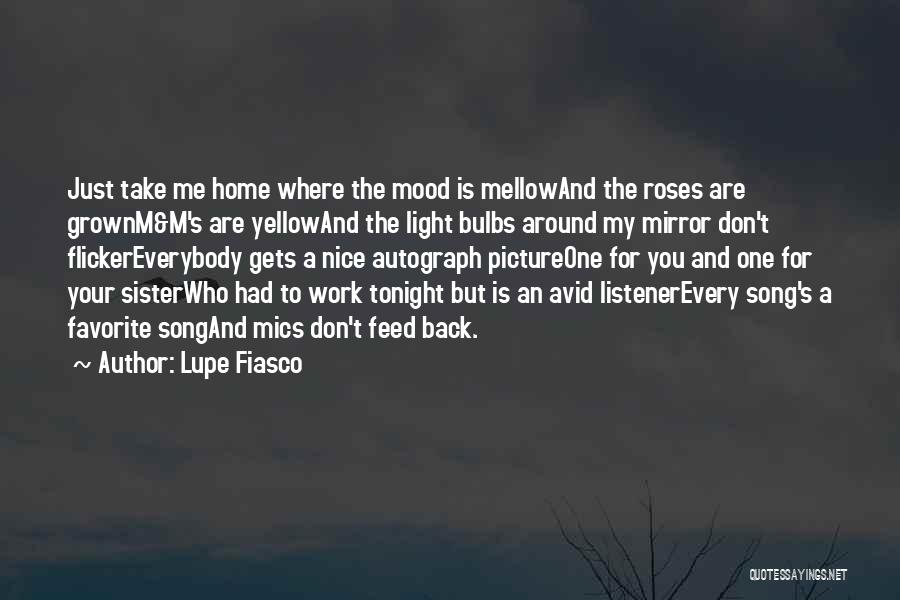 Just take me home where the mood is mellowAnd the roses are grownM&M's are yellowAnd the light bulbs around my mirror don't flickerEverybody gets a nice autograph pictureOne for you and one for your sisterWho had to work tonight but is an avid listenerEvery song's a favorite songAnd mics don't feed back.

~ Author: Lupe Fiasco

QUOTESSAYINGS.NET